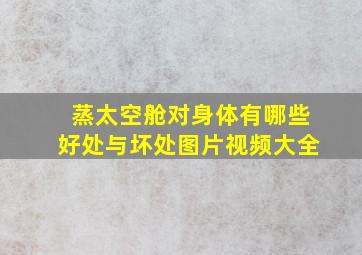 蒸太空舱对身体有哪些好处与坏处图片视频大全